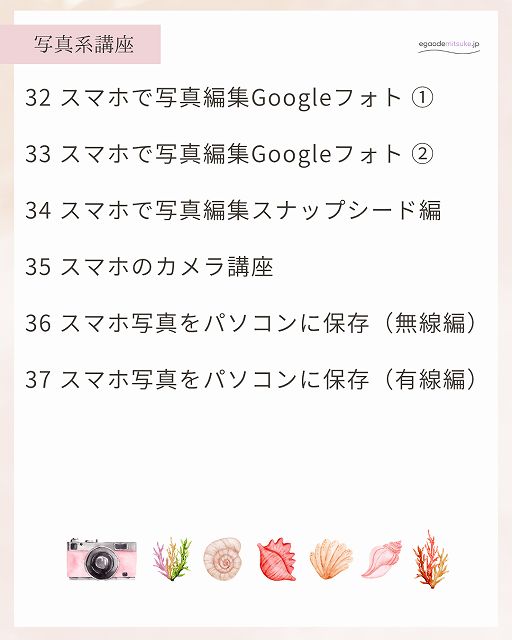 写真系講座

egaodemitsuke.jp

32 スマホで写真編集Googleフォト ①

33 スマホで写真編集Googleフォト ②

34 スマホで写真編集スナップシード編

35 スマホのカメラ講座

36 スマホ写真をパソコンに保存（無線編）

37 スマホ写真をパソコンに保存（有線編）